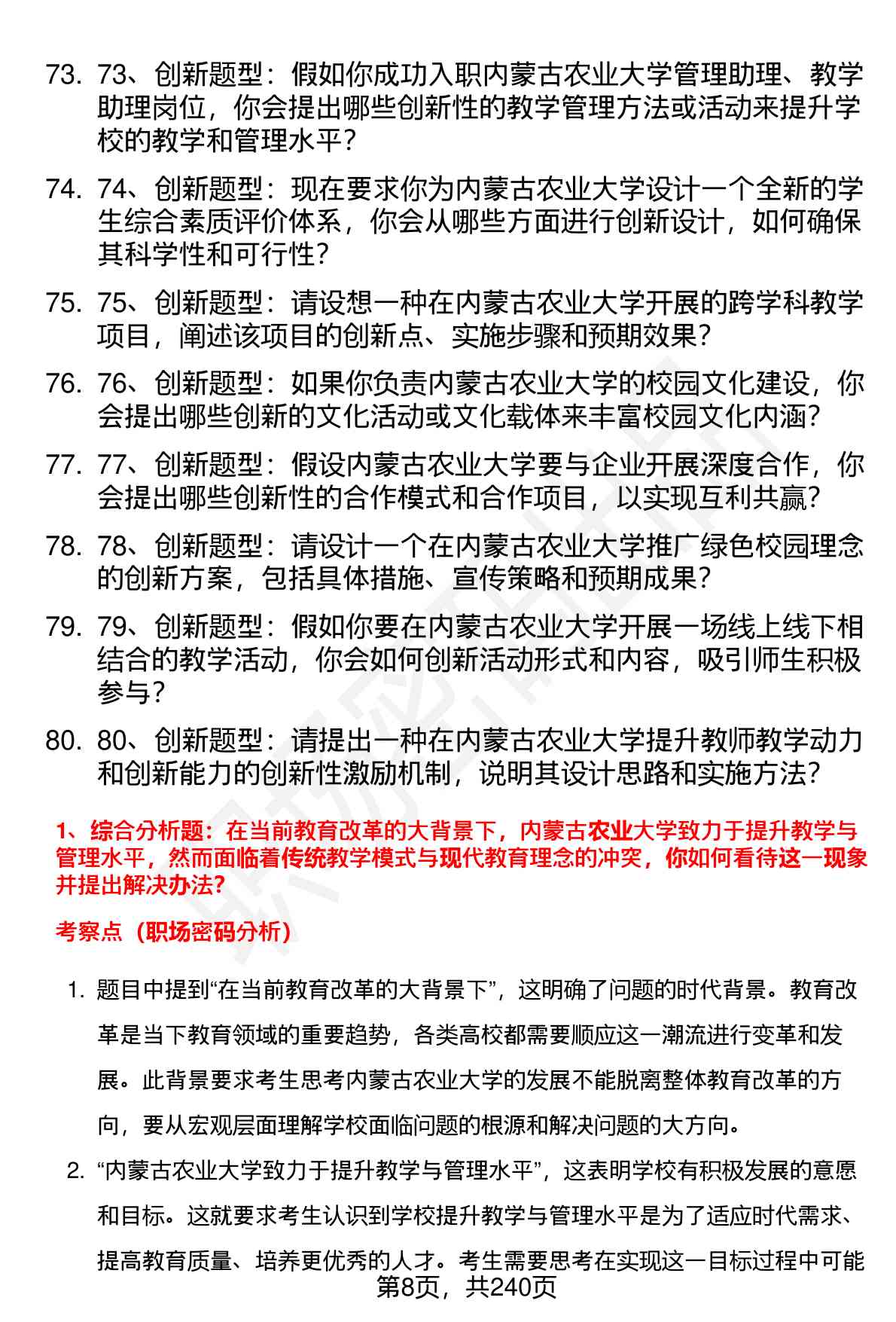 73. 73、创新题型：假如你成功入职内蒙古农业大学管理助理、教学助理岗位，你会提出哪些创新性的教学管理方法或活动来提升学校的教学和管理水平？

74. 74、创新题型：现在要求你为内蒙古农业大学设计一个全新的学生综合素质评价体系，你会从哪些方面进行创新设计，如何确保其科学性和可行性？

75. 75、创新题型：请设想一种在内蒙古农业大学开展的跨学科教学项目，阐述该项目的创新点、实施步骤和预期效果？

76. 76、创新题型：如果你负责内蒙古农业大学的校园文化建设，你会提出哪些创新的文化活动或文化载体来丰富校园文化内涵？

77. 77、创新题型：假设内蒙古农业大学要与企业开展深度合作，你会提出哪些创新性的合作模式和合作项目，以实现互利共赢？

78. 78、创新题型：请设计一个在内蒙古农业大学推广绿色校园理念的创新方案，包括具体措施、宣传策略和预期成果？

79. 79、创新题型：假如你要在内蒙古农业大学开展一场线上线下相结合的教学活动，你会如何创新活动形式和内容，吸引师生积极参与？

80. 80、创新题型：请提出一种在内蒙古农业大学提升教师教学动力和创新能力的创新性激励机制，说明其设计思路和实施方法？

1、综合分析题：在当前教育改革的大背景下，内蒙古农业大学致力于提升教学与管理水平，然而面临着传统教学模式与现代教育理念的冲突，你如何看待这一现象并提出解决办法？

考察点（职场密码分析）

1. 题目中提到“在当前教育改革的大背景下”，这明确了问题的时代背景。教育改革是当下教育领域的重要趋势，各类高校都需要顺应这一潮流进行变革和发展。此背景要求考生思考内蒙古农业大学的发展不能脱离整体教育改革的方向，要从宏观层面理解学校面临问题的根源和解决问题的大方向。

2. “内蒙古农业大学致力于提升教学与管理水平”，这表明学校有积极发展的意愿和目标。这就要求考生认识到学校提升教学与管理水平是为了适应时代需求、提高教育质量、培养更优秀的人才。考生需要思考在实现这一目标过程中可能

第8页，共240页